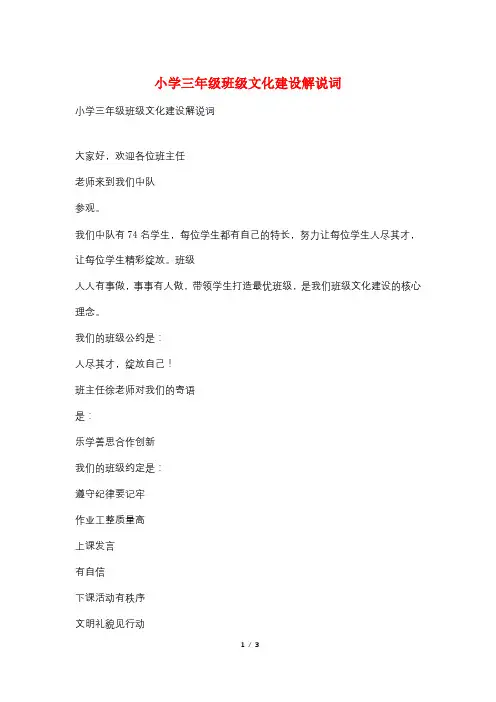 小学三年级班级文化建设解说词

小学三年级班级文化建设解说词

大家好，欢迎各位班主任

老师来到我们中队

参观。

我们中队有 74 名学生，每位学生都有自己的特长，努力让每位学生人尽其才，让每位学生精彩绽放。班级

人人有事做，事事有人做。带领学生打造最优班级，是我们班级文化建设的核心理念。

我们的班级公约是：

人尽其才，绽放自己！

班主任徐老师对我们的寄语

是：

乐学善思合作创新

我们的班级约定是：

遵守纪律要记牢

作业工整质量高

上课发言

有自信

下课活动有秩序

文明礼貌见行动

1 / 3